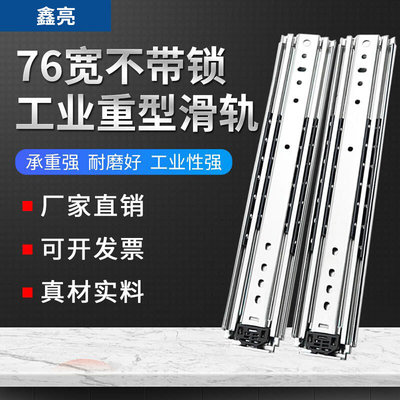 鑫亮

76宽不带锁
工业重型滑轨

承重强 耐磨好 工业性强

厂家直销

可开发票

真材实料